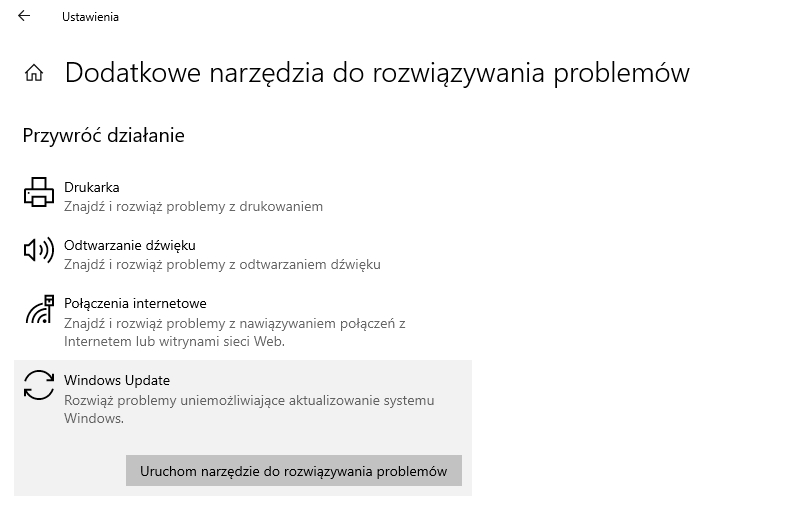 Ustawienia

Dodatkowe narzędzia do rozwiązywania problemów

Przywróć działanie

Drukarka
Znajdź i rozwiąż problemy z drukowaniem

Odtwarzanie dźwięku
Znajdź i rozwiąż problemy z odtwarzaniem dźwięku

Połączenia internetowe
Znajdź i rozwiąż problemy z nawiązywaniem połączeń z Internetem lub witrynami sieci Web.

Windows Update
Rozwiąż problemy uniemożliwiające aktualizowanie systemu Windows.

Uruchom narzędzie do rozwiązywania problemów